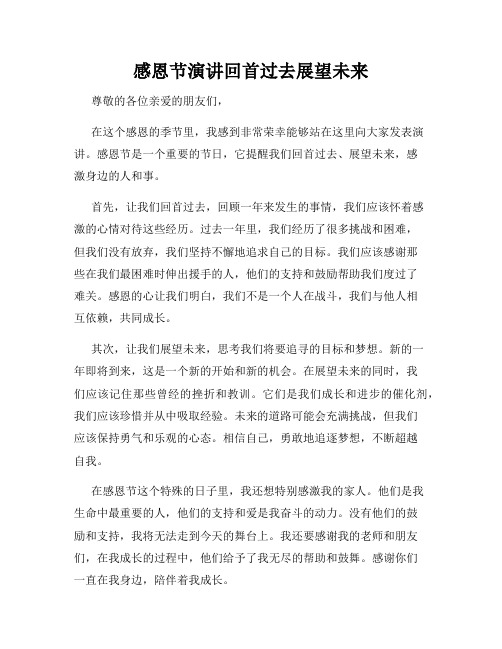 感恩节演讲回首过去展望未来

尊敬的各位亲爱的朋友们，

在这个感恩的季节里，我感到非常荣幸能够站在这里向大家发表演讲。感恩节是一个重要的节日，它提醒我们回首过去、展望未来，感激身边的人和事。

首先，让我们回首过去，回顾一年来发生的事情，我们应该怀着感激的心情对待这些经历。过去一年里，我们经历了很多挑战和困难，但我们没有放弃，我们坚持不懈地追求自己的目标。我们应该感谢那些在我们最困难时伸出援手的人，他们的支持和鼓励帮助我们度过了难关。感恩的心让我们明白，我们不是一个人在战斗，我们与他人相互依赖，共同成长。

其次，让我们展望未来，思考我们将要追寻的目标和梦想。新的一年即将到来，这是一个新的开始和新的机会。在展望未来的同时，我们应该记住那些曾经的挫折和教训。它们是我们成长和进步的催化剂，我们应该珍惜并从中吸取经验。未来的道路可能会充满挑战，但我们应该保持勇气和乐观的心态。相信自己，勇敢地追逐梦想，不断超越自我。

在感恩节这个特殊的日子里，我还想特别感激我的家人。他们是我生命中最重要的人，他们的支持和爱是我奋斗的动力。没有他们的鼓励和支持，我将无法走到今天的舞台上。我还要感谢我的老师和朋友们，在我成长的过程中，他们给予了我无尽的帮助和鼓舞。感谢你们一直在我身边，陪伴着我成长。